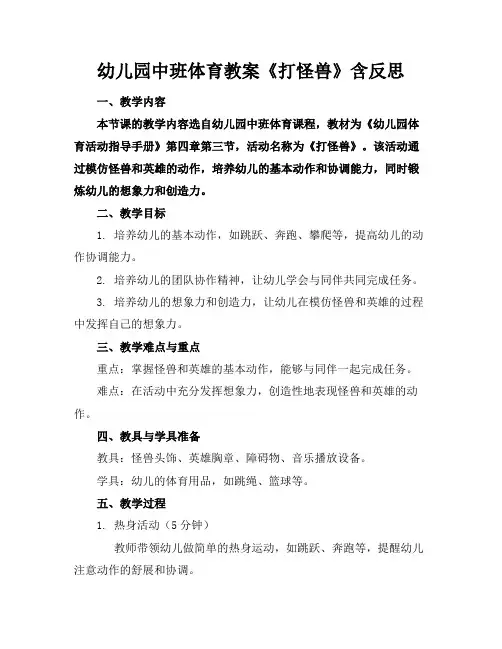 幼儿园中班体育教案《打怪兽》含反思

一、教学内容

本节课的教学内容选自幼儿园中班体育课程，教材为《幼儿园体育活动指导手册》第四章第三节，活动名称为《打怪兽》。该活动通过模仿怪兽和英雄的动作，培养幼儿的基本动作和协调能力，同时锻炼幼儿的想象力和创造力。

二、教学目标

1. 培养幼儿的基本动作，如跳跃、奔跑、攀爬等，提高幼儿的动作协调能力。

2. 培养幼儿的团队协作精神，让幼儿学会与同伴共同完成任务。

3. 培养幼儿的想象力和创造力，让幼儿在模仿怪兽和英雄的过程中发挥自己的想象力。

三、教学难点与重点

重点：掌握怪兽和英雄的基本动作，能够与同伴一起完成任务。

难点：在活动中充分发挥想象力，创造性地表现怪兽和英雄的动作。

四、教具与学具准备

教具：怪兽头饰、英雄胸章、障碍物、音乐播放设备。

学具：幼儿的体育用品，如跳绳、篮球等。

五、教学过程

1. 热身活动（5 分钟）

教师带领幼儿做简单的热身运动，如跳跃、奔跑等，提醒幼儿注意动作的舒展和协调。